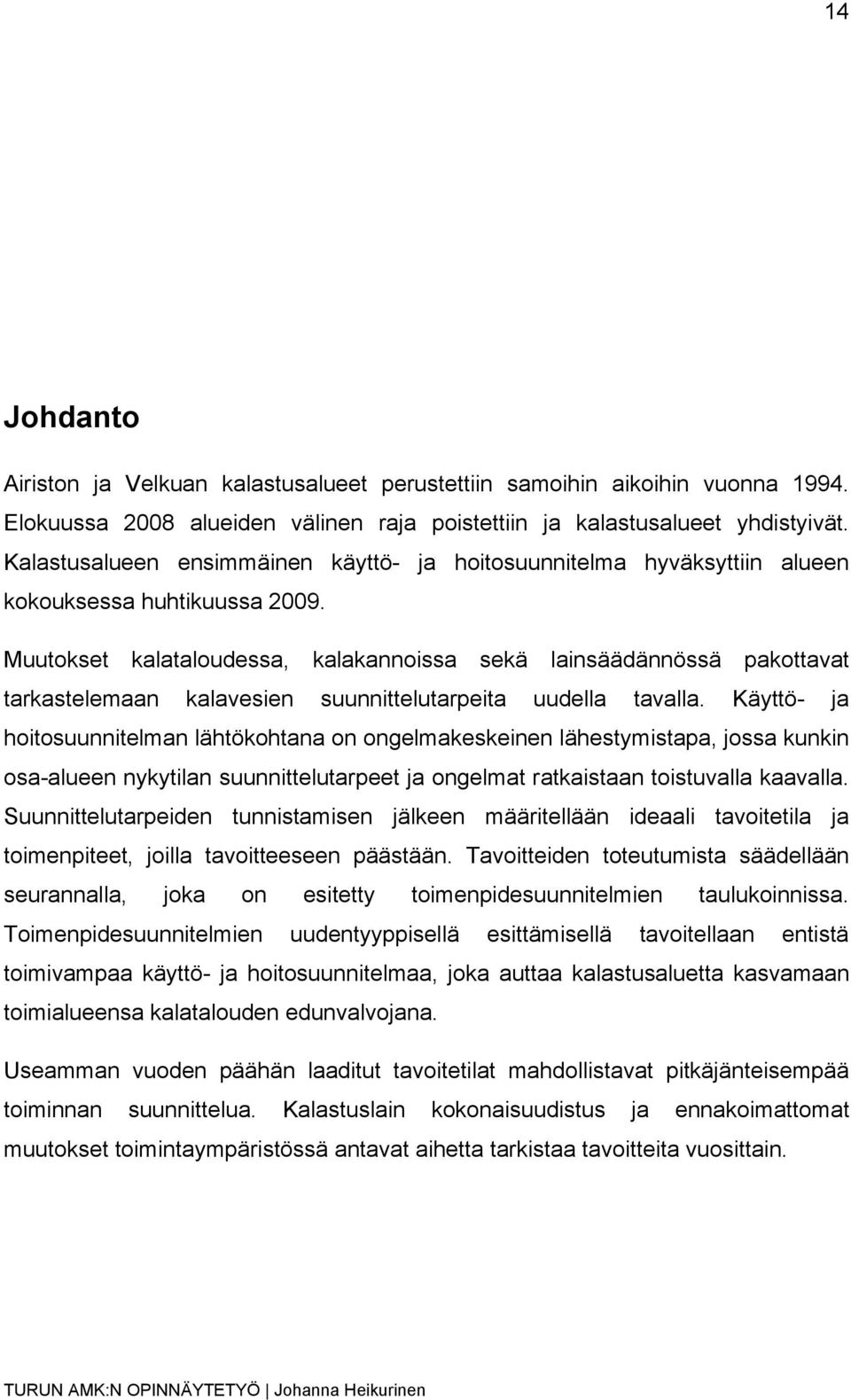 14

Johdanto

Airiston ja Velkuan kalastusalueet perustettiin samoihin aikoihin vuonna 1994. Elokuussa 2008 alueiden välinen raja poistettiin ja kalastusalueet yhdistyivät. Kalastusalueen ensimmäinen käyttö- ja hoitosuunnitelma hyväksyttiin alueen kokouksessa huhtikuussa 2009.

Muutokset kalataloudessa, kalakannoissa sekä lainsäädännössä pakottavat tarkastelemaan kalavesien suunnittelutarpeita uudella tavalla. Käyttö- ja hoitosuunnitelman lähtökohtana on ongelmakeskeinen lähestymistapa, jossa kunkin osa-alueen nykytilan suunnittelutarpeet ja ongelmat ratkaistaan toistuvalla kaavalla. Suunnittelutarpeiden tunnistamisen jälkeen määritellään ideaali tavoitetila ja toimenpiteet, joilla tavoitteeseen päästään. Tavoitteiden toteutumista säädellään seurannalla, joka on esitetty toimenpidesuunnitelmien taulukoinnissa. Toimenpidesuunnitelmien uudentyyppisellä esittämisellä tavoitellaan entistä toimivampaa käyttö- ja hoitosuunnitelmaa, joka auttaa kalastusaluetta kasvamaan toimialueensa kalatalouden edunvalvojana.

Useamman vuoden päähän laaditut tavoitetilat mahdollistavat pitkäjänteisempää toiminnan suunnittelua. Kalastuslain kokonaisuudistus ja ennakoimattomat muutokset toimintaympäristössä antavat aihetta tarkistaa tavoitteita vuosittain.

TURUN AMK:N OPINNÄYTETYÖ | Johanna Heikurinen